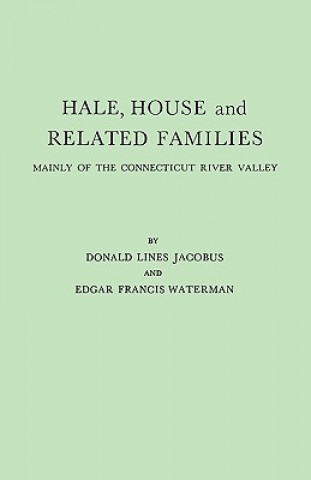 HALE, HOUSE and RELATED FAMILIES

MAINLY OF THE CONNECTICUT RIVER VALLEY

BY

DONALD LINES JACOBUS

AND

EDGAR FRANCIS WATERMAN